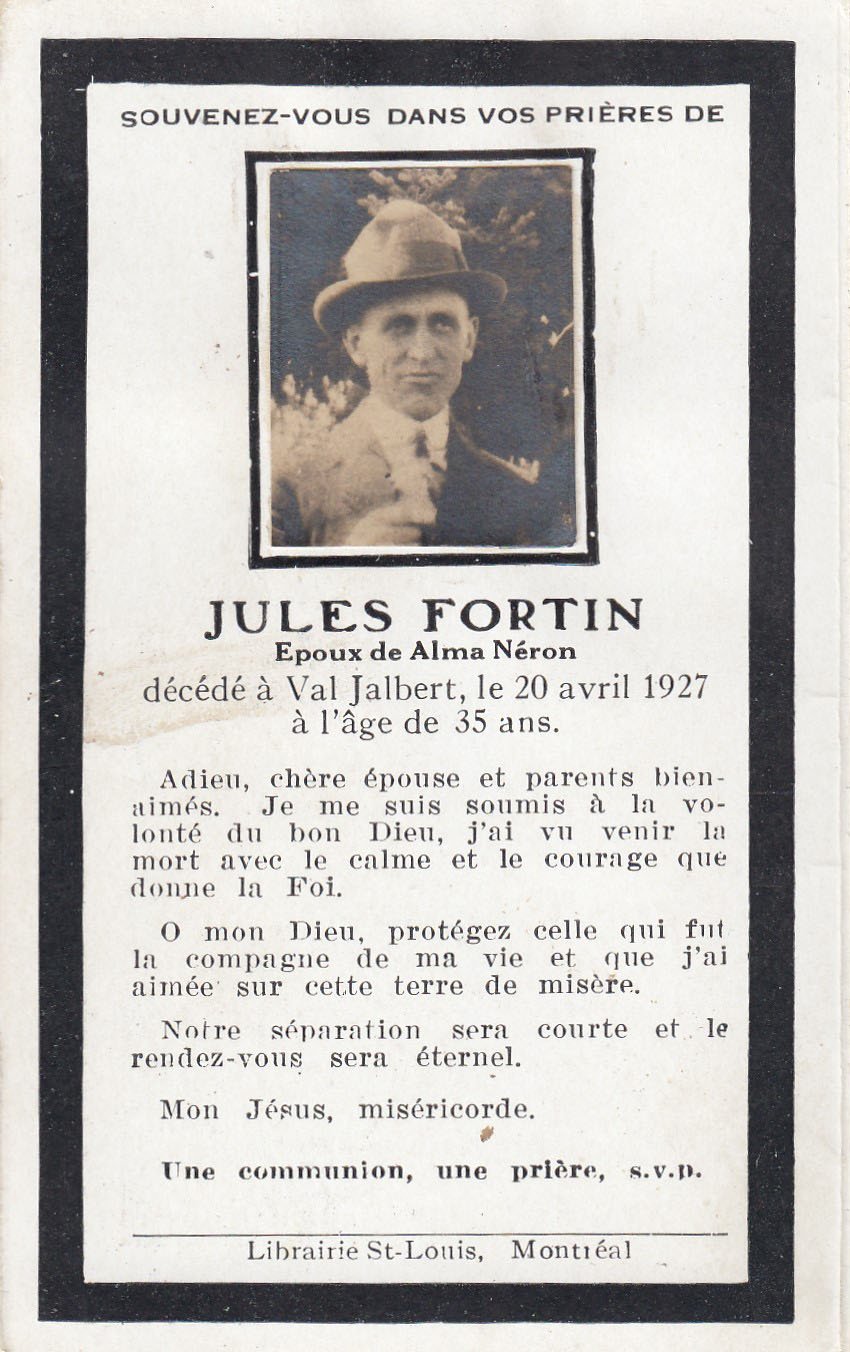 SOUVENEZ-VOUS DANS VOS PRIÈRES DE

JULES FORTIN
Epoux de Alma Néron
décédé à Val Jalbert, le 20 avril 1927
à l'âge de 35 ans.

Adieu, chère épouse et parents bienaimés. Je me suis soumis à la volonté du bon Dieu, j'ai vu venir la mort avec le calme et le courage que donne la Foi.

O mon Dieu, protégez celle qui fut la compagne de ma vie et que j'ai aimée sur cette terre de misère.

Notre séparation sera courte et le rendez-vous sera éternel.

Mon Jésus, miséricorde.

Une communion, une prière, s.v.p.

Librairie St-Louis, Montréal